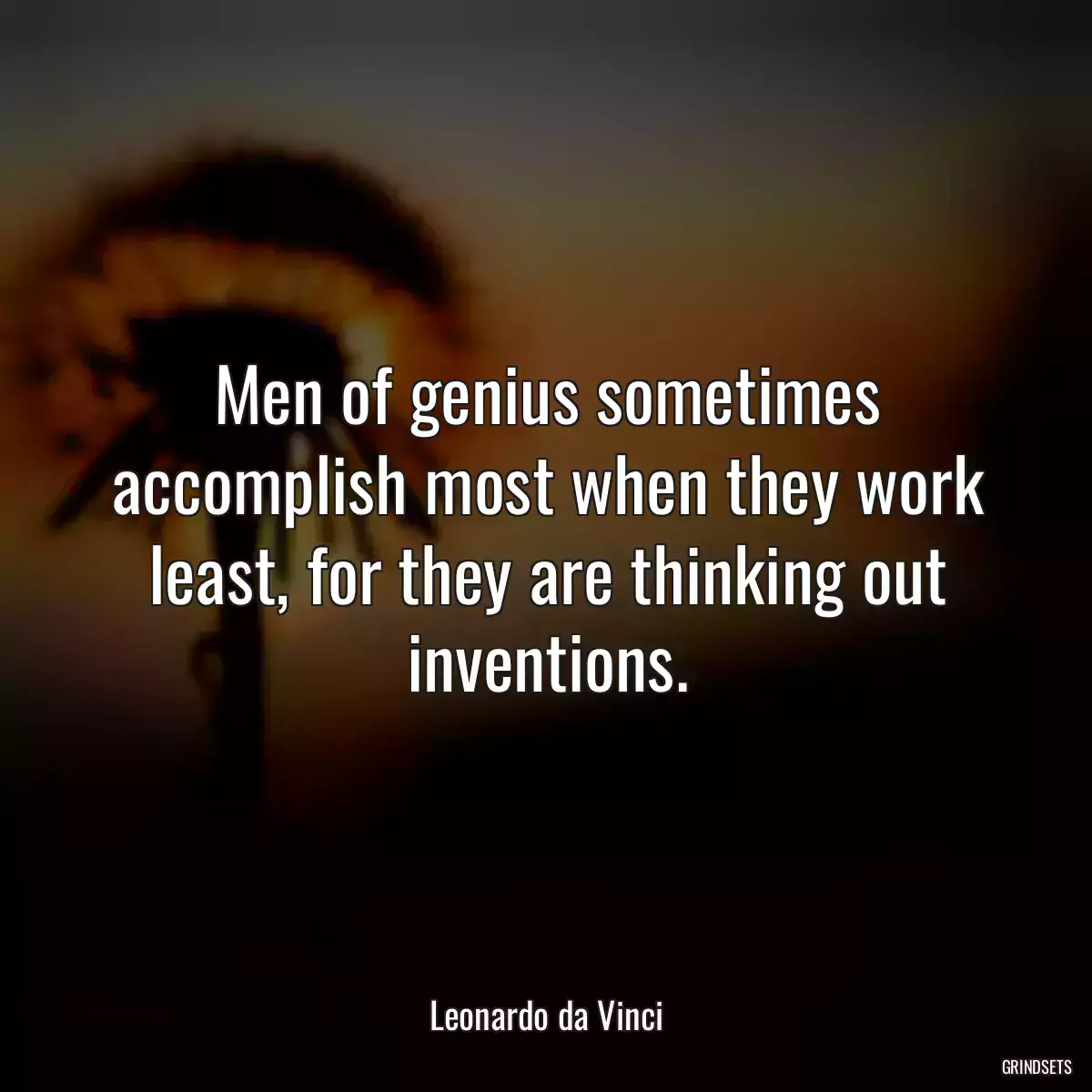 Men of genius sometimes accomplish most when they work least, for they are thinking out inventions.

Leonardo da Vinci

GRINDSETS